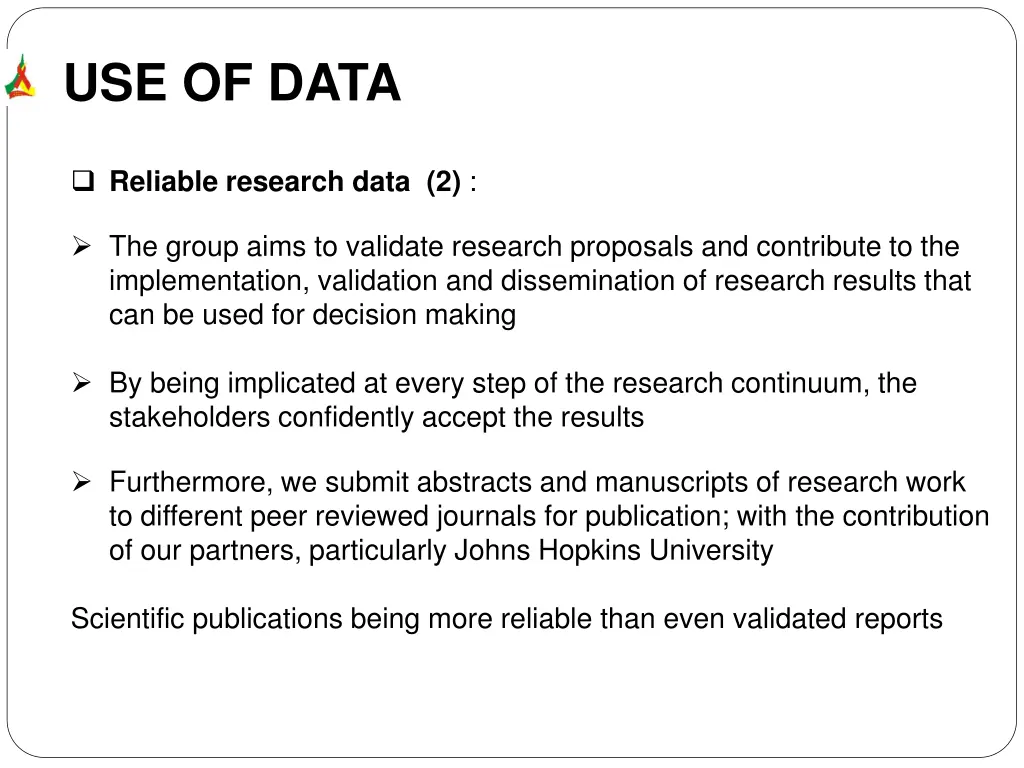 USE OF DATA

❑ Reliable research data (2) :

➢ The group aims to validate research proposals and contribute to the implementation, validation and dissemination of research results that can be used for decision making

➢ By being implicated at every step of the research continuum, the stakeholders confidently accept the results

➢ Furthermore, we submit abstracts and manuscripts of research work to different peer reviewed journals for publication; with the contribution of our partners, particularly Johns Hopkins University

Scientific publications being more reliable than even validated reports